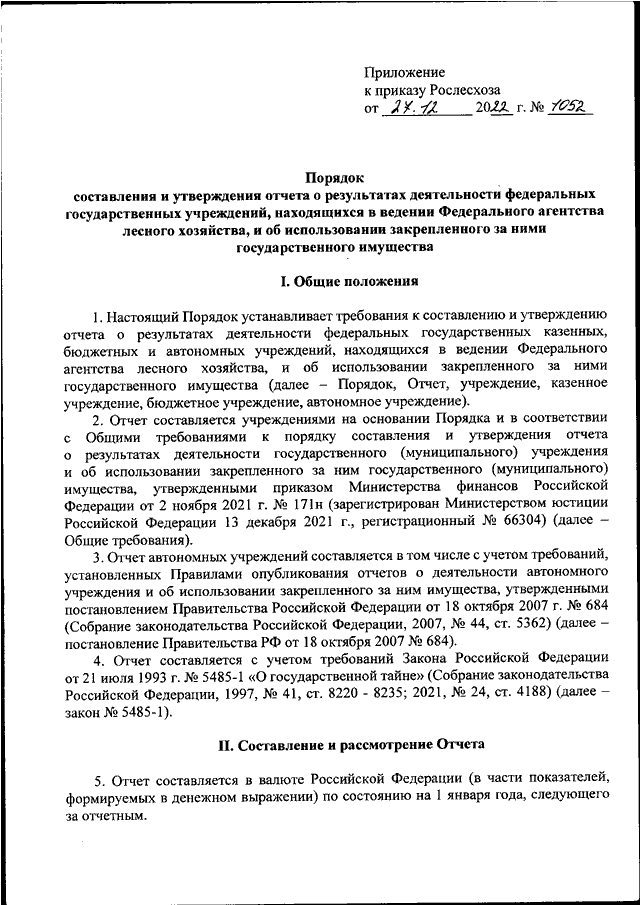 Приложение
к приказу Рослесхоза
от 27.12 2022 г. № 1052

Порядок
составления и утверждения отчета о результатах деятельности федеральных государственных учреждений, находящихся в ведении Федерального агентства лесного хозяйства, и об использовании закрепленного за ними государственного имущества

I. Общие положения

1. Настоящий Порядок устанавливает требования к составлению и утверждению отчета о результатах деятельности федеральных государственных казенных, бюджетных и автономных учреждений, находящихся в ведении Федерального агентства лесного хозяйства, и об использовании закрепленного за ними государственного имущества (далее – Порядок, Отчет, учреждение, казенное учреждение, бюджетное учреждение, автономное учреждение).

2. Отчет составляется учреждениями на основании Порядка и в соответствии с Общими требованиями к порядку составления и утверждения отчета о результатах деятельности государственного (муниципального) учреждения и об использовании закрепленного за ним государственного (муниципального) имущества, утвержденными приказом Министерства финансов Российской Федерации от 2 ноября 2021 г. № 171н (зарегистрирован Министерством юстиции Российской Федерации 13 декабря 2021 г., регистрационный № 66304) (далее – Общие требования).

3. Отчет автономных учреждений составляется в том числе с учетом требований, установленных Правилами опубликования отчетов о деятельности автономного учреждения и об использовании закрепленного за ним имущества, утвержденными постановлением Правительства Российской Федерации от 18 октября 2007 г. № 684 (Собрание законодательства Российской Федерации, 2007, № 44, ст. 5362) (далее – постановление Правительства РФ от 18 октября 2007 № 684).

4. Отчет составляется с учетом требований Закона Российской Федерации от 21 июля 1993 г. № 5485-1 «О государственной тайне» (Собрание законодательства Российской Федерации, 1997, № 41, ст. 8220 - 8235; 2021, № 24, ст. 4188) (далее – закон № 5485-1).

II. Составление и рассмотрение Отчета

5. Отчет составляется в валюте Российской Федерации (в части показателей, формируемых в денежном выражении) по состоянию на 1 января года, следующего за отчетным.